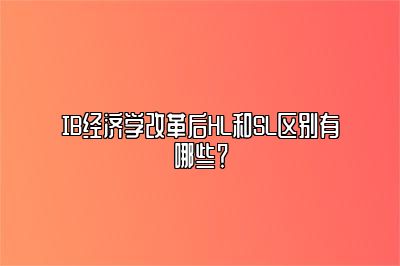 IB经济学改革后HL和SL区别有哪些?